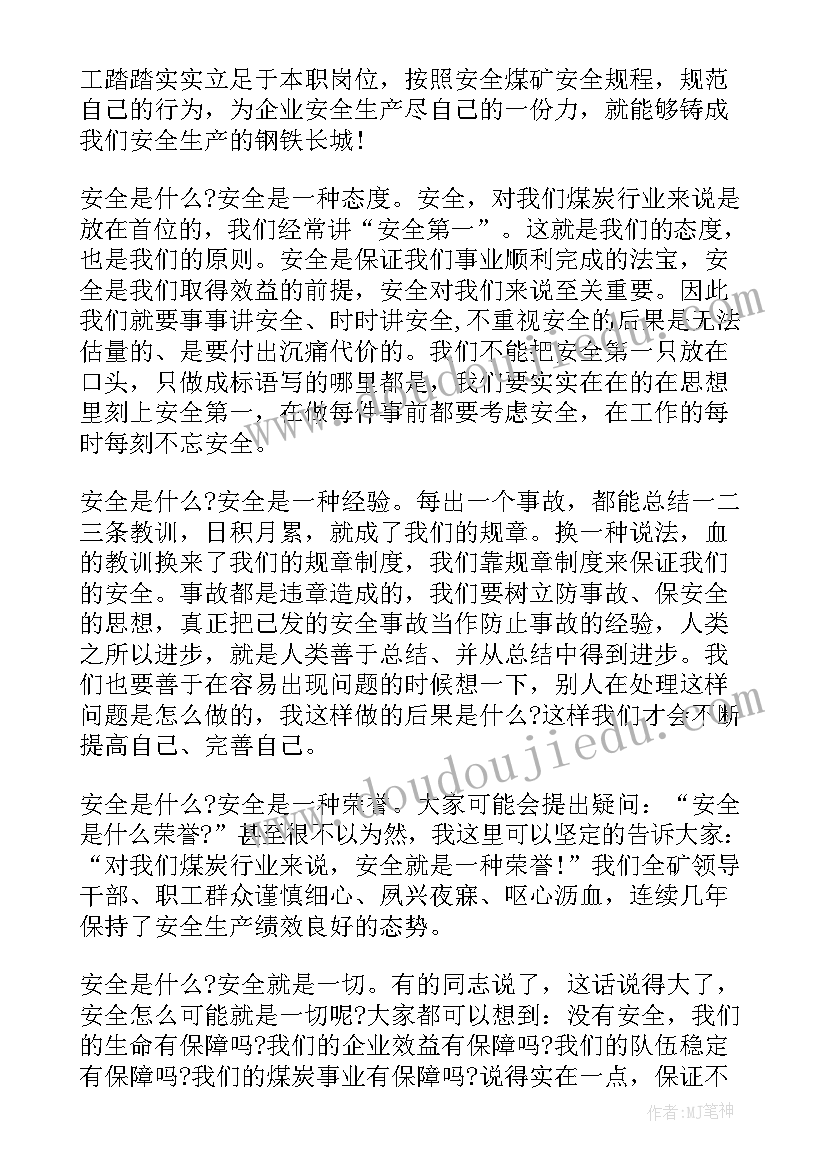 工踏踏实实立足于本职岗位，按照安全煤矿安全规程，规范自己的行为，为企业安全生产尽自己的一份力，就能够铸成我们安全生产的钢铁长城！

安全是什么?安全是一种态度。安全，对我们煤炭行业来说是放在首位的，我们经常讲“安全第一”。这就是我们的态度，也是我们的原则。安全是保证我们事业顺利完成的法宝，安全是我们取得效益的前提，安全对我们来说至关重要。因此我们就要事事讲安全、时时讲安全,不重视安全的后果是无法估量的、是要付出沉痛代价的。我们不能把安全第一只放在口头，只做成标语写的哪里都是，我们要实实在在的在思想里刻上安全第一，在做每件事前都要考虑安全，在工作的每时每刻不忘安全。

安全是什么?安全是一种经验。每出一个事故，都能总结一二三条教训，日积月累，就成了我们的规章。换一种说法，血的教训换来了我们的规章制度，我们靠规章制度来保证我们的安全。事故都是违章造成的，我们要树立防事故、保安全的思想，真正把已发的安全事故当作防止事故的经验，人类之所以进步，就是人类善于总结、并从总结中得到进步。我们也要善于在容易出现问题的时候想一下，别人在处理这样问题是怎么做的，我这样做的后果是什么?这样我们才会不断提高自己、完善自己。

安全是什么?安全是一种荣誉。大家可能会提出疑问：“安全是什么荣誉?”甚至很不以为然，我这里可以坚定的告诉大家：“对我们煤炭行业来说，安全就是一种荣誉！”我们全矿领导干部、职工群众谨慎细心、夙兴夜寐、呕心沥血，连续几年保持了安全生产绩效良好的态势。

安全是什么?安全就是一切。有的同志说了，这话说得大了，安全怎么可能就是一切呢?大家都可以想到：没有安全，我们的生命有保障吗?我们的企业效益有保障吗?我们的队伍稳定有保障吗?我们的煤炭事业有保障吗?说得实在一点，保证不

www.doudoujiedu.com

作者:MJ笔神